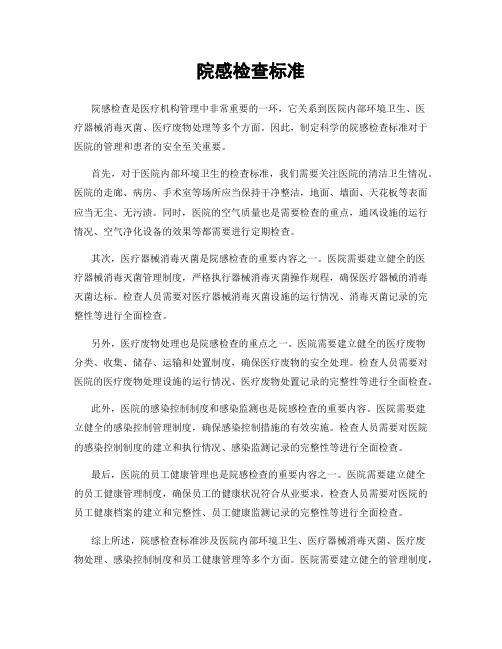 院感检查标准

院感检查是医疗机构管理中非常重要的一环，它关系到医院内部环境卫生、医疗器械消毒灭菌、医疗废物处理等多个方面。因此，制定科学的院感检查标准对于医院的管理和患者的安全至关重要。

首先，对于医院内部环境卫生的检查标准，我们需要关注医院的清洁卫生情况。医院的走廊、病房、手术室等场所应当保持干净整洁，地面、墙面、天花板等表面应当无尘、无污渍。同时，医院的空气质量也是需要检查的重点，通风设施的运行情况、空气净化设备的效果等都需要进行定期检查。

其次，医疗器械消毒灭菌是院感检查的重要内容之一。医院需要建立健全的医疗器械消毒灭菌管理制度，严格执行器械消毒灭菌操作规程，确保医疗器械的消毒灭菌达标。检查人员需要对医疗器械消毒灭菌设施的运行情况、消毒灭菌记录的完整性等进行全面检查。

另外，医疗废物处理也是院感检查的重点之一。医院需要建立健全的医疗废物分类、收集、储存、运输和处置制度，确保医疗废物的安全处理。检查人员需要对医院的医疗废物处理设施的运行情况、医疗废物处置记录的完整性等进行全面检查。

此外，医院的感染控制制度和感染监测也是院感检查的重要内容。医院需要建立健全的感染控制管理制度，确保感染控制措施的有效实施。检查人员需要对医院的感染控制制度的建立和执行情况、感染监测记录的完整性等进行全面检查。

最后，医院的员工健康管理也是院感检查的重要内容之一。医院需要建立健全的员工健康管理制度，确保员工的健康状况符合从业要求。检查人员需要对医院的员工健康档案的建立和完整性、员工健康监测记录的完整性等进行全面检查。

综上所述，院感检查标准涉及医院内部环境卫生、医疗器械消毒灭菌、医疗废物处理、感染控制制度和员工健康管理等多个方面。医院需要建立健全的管理制度，